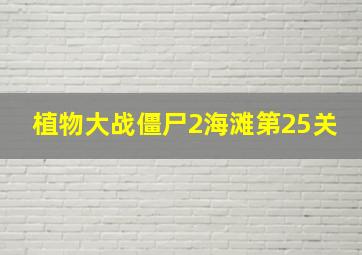 植物大战僵尸2海滩第25关